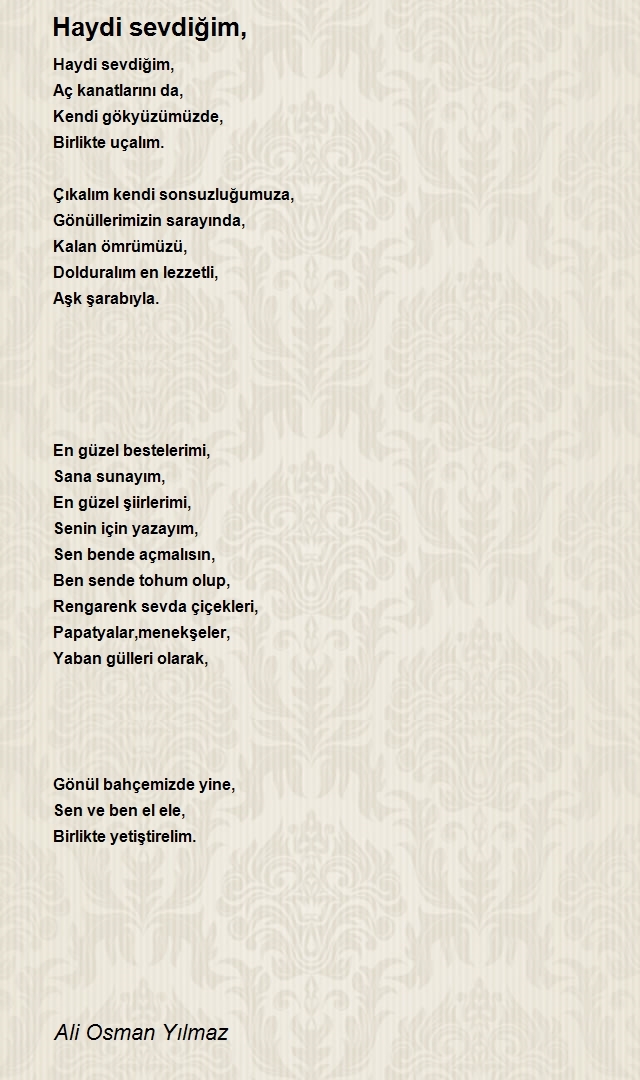 Haydi sevdiğim,

Haydi sevdiğim,
Aç kanatlarını da,
Kendi gökyüzümüzde,
Birlikte uçalım.

Çıkalım kendi sonsuzluğumuza,
Gönüllerimizin sarayında,
Kalan ömrümüzü,
Dolduralım en lezzetli,
Aşk şarabıyla.

En güzel bestelerimi,
Sana sunayım,
En güzel şiirlerimi,
Senin için yazayım,
Sen bende açmalısın,
Ben sende tohum olup,
Rengarenk sevda çiçekleri,
Papatyalar,menekşeler,
Yaban gülleri olarak,

Gönül bahçemizde yine,
Sen ve ben el ele,
Birlikte yetiştirelim.

Ali Osman Yılmaz